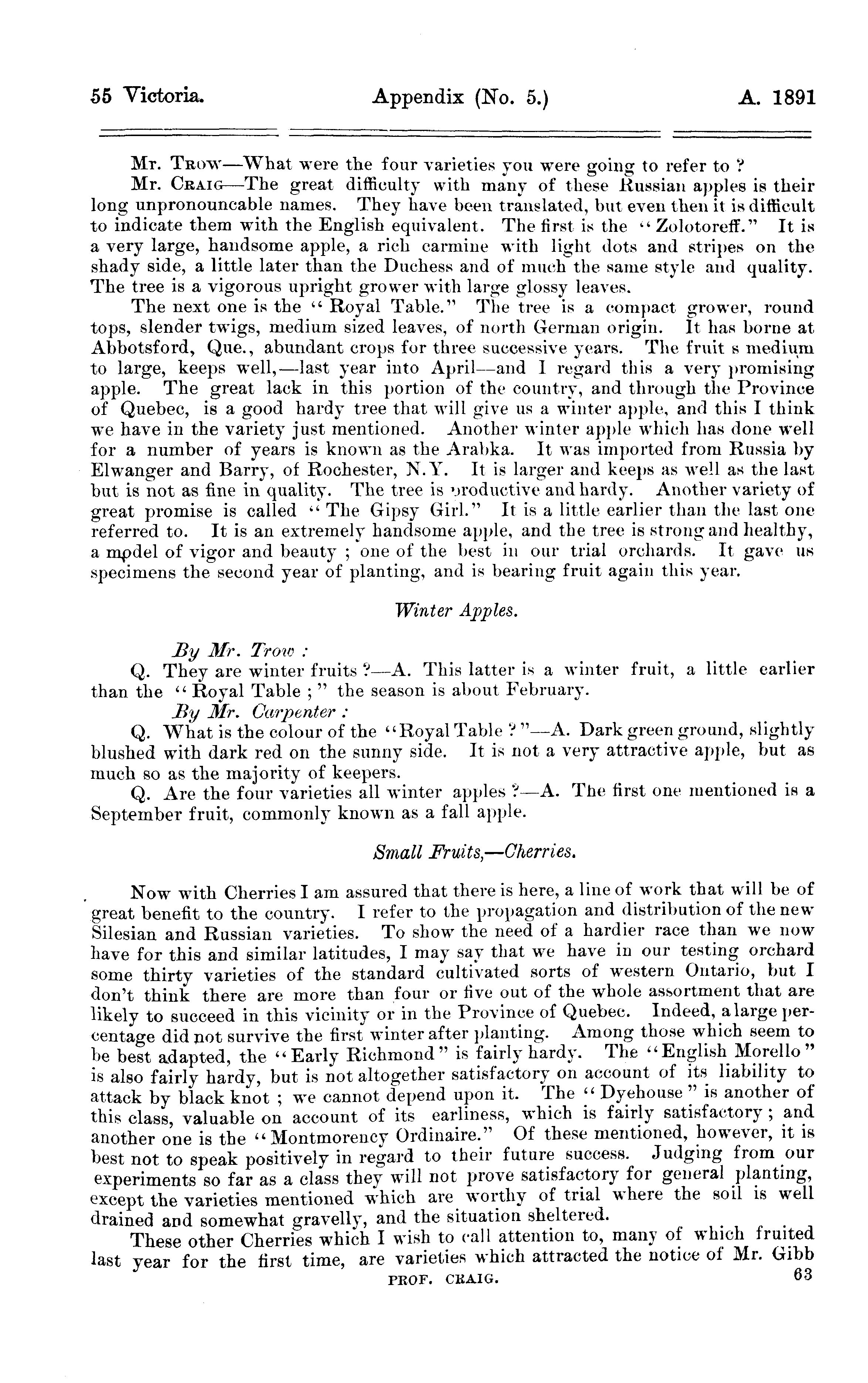 55 Victoria. Appendix (No. 5.) A. 1891

Mr. Trow—What were the four varieties you were going to refer to ?

Mr. Craig—The great difficulty with many of these Russian apples is their long unpronouncable names. They have been translated, but even then it is difficult to indicate them with the English equivalent. The first is the "Zolotoreff." It is a very large, handsome apple, a rich carmine with light dots and stripes on the shady side, a little later than the Duchess and of much the same style and quality. The tree is a vigorous upright grower with large glossy leaves.

The next one is the "Royal Table." The tree is a compact grower, round tops, slender twigs, medium sized leaves, of north German origin. It has borne at Abbotsford, Que., abundant crops for three successive years. The fruit s medium to large, keeps well,—last year into April—and I regard this a very promising apple. The great lack in this portion of the country, and through the Province of Quebec, is a good hardy tree that will give us a winter apple, and this I think we have in the variety just mentioned. Another winter apple which has done well for a number of years is known as the Arabka. It was imported from Russia by Elwanger and Barry, of Rochester, N.Y. It is larger and keeps as well as the last but is not as fine in quality. The tree is productive and hardy. Another variety of great promise is called "The Gipsy Girl." It is a little earlier than the last one referred to. It is an extremely handsome apple, and the tree is strong and healthy, a model of vigor and beauty ; one of the best in our trial orchards. It gave us specimens the second year of planting, and is bearing fruit again this year.

Winter Apples.

By Mr. Trow :

Q. They are winter fruits ?—A. This latter is a winter fruit, a little earlier than the "Royal Table ;" the season is about February.

By Mr. Carpenter :

Q. What is the colour of the "Royal Table ?"—A. Dark green ground, slightly blushed with dark red on the sunny side. It is not a very attractive apple, but as much so as the majority of keepers.

Q. Are the four varieties all winter apples ?—A. The first one mentioned is a September fruit, commonly known as a fall apple.

Small Fruits,—Cherries.

Now with Cherries I am assured that there is here, a line of work that will be of great benefit to the country. I refer to the propagation and distribution of the new Silesian and Russian varieties. To show the need of a hardier race than we now have for this and similar latitudes, I may say that we have in our testing orchard some thirty varieties of the standard cultivated sorts of western Ontario, but I don't think there are more than four or five out of the whole assortment that are likely to succeed in this vicinity or in the Province of Quebec. Indeed, a large percentage did not survive the first winter after planting. Among those which seem to be best adapted, the "Early Richmond" is fairly hardy. The "English Morello" is also fairly hardy, but is not altogether satisfactory on account of its liability to attack by black knot ; we cannot depend upon it. The "Dyehouse" is another of this class, valuable on account of its earliness, which is fairly satisfactory ; and another one is the "Montmorency Ordinaire." Of these mentioned, however, it is best not to speak positively in regard to their future success. Judging from our experiments so far as a class they will not prove satisfactory for general planting, except the varieties mentioned which are worthy of trial where the soil is well drained and somewhat gravelly, and the situation sheltered.

These other Cherries which I wish to call attention to, many of which fruited last year for the first time, are varieties which attracted the notice of Mr. Gibb

PROF. CRAIG. 63